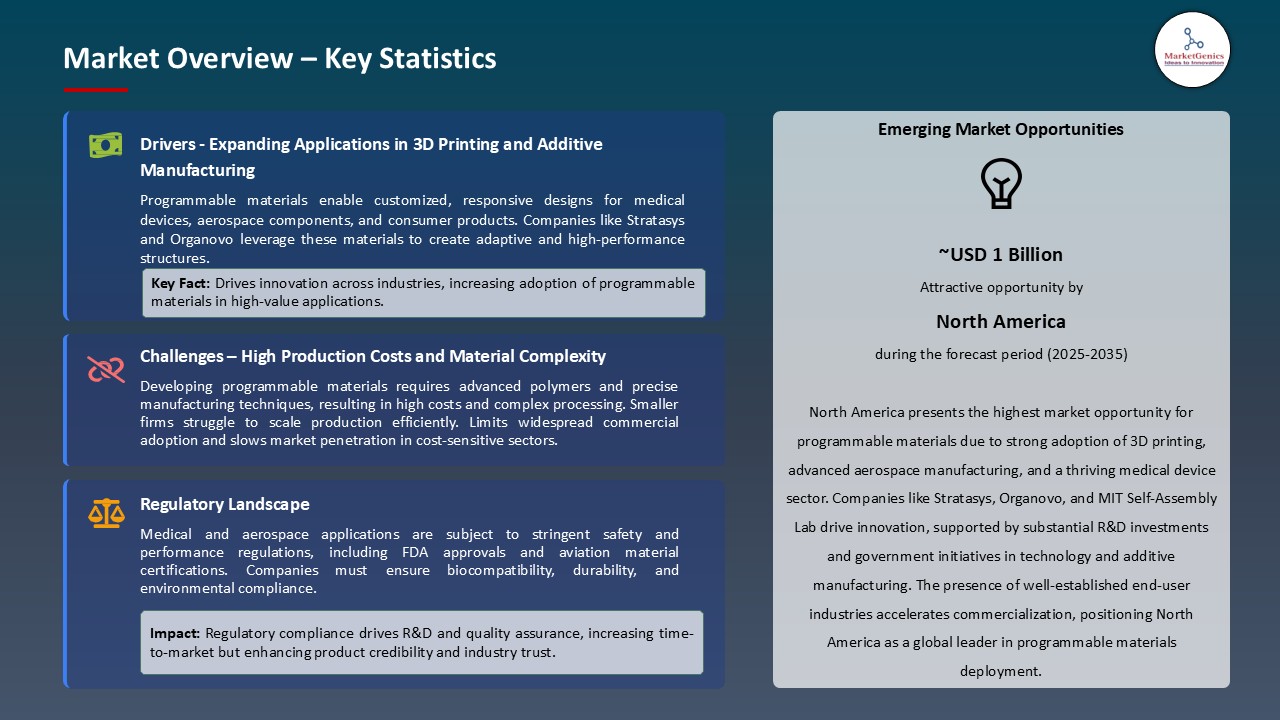 Market Overview – Key Statistics

MarketGenics
Ideas to Innovation

Drivers - Expanding Applications in 3D Printing and Additive Manufacturing

Programmable materials enable customized, responsive designs for medical devices, aerospace components, and consumer products. Companies like Stratasys and Organovo leverage these materials to create adaptive and high-performance structures.

Key Fact: Drives innovation across industries, increasing adoption of programmable materials in high-value applications.

Challenges – High Production Costs and Material Complexity

Developing programmable materials requires advanced polymers and precise manufacturing techniques, resulting in high costs and complex processing. Smaller firms struggle to scale production efficiently. Limits widespread commercial adoption and slows market penetration in cost-sensitive sectors.

Regulatory Landscape

Medical and aerospace applications are subject to stringent safety and performance regulations, including FDA approvals and aviation material certifications. Companies must ensure biocompatibility, durability, and environmental compliance.

Impact: Regulatory compliance drives R&D and quality assurance, increasing time-to-market but enhancing product credibility and industry trust.

Emerging Market Opportunities

~USD 1 Billion

Attractive opportunity by

North America

during the forecast period (2025-2035)

North America presents the highest market opportunity for programmable materials due to strong adoption of 3D printing, advanced aerospace manufacturing, and a thriving medical device sector. Companies like Stratasys, Organovo, and MIT Self-Assembly Lab drive innovation, supported by substantial R&D investments and government initiatives in technology and additive manufacturing. The presence of well-established end-user industries accelerates commercialization, positioning North America as a global leader in programmable materials deployment.